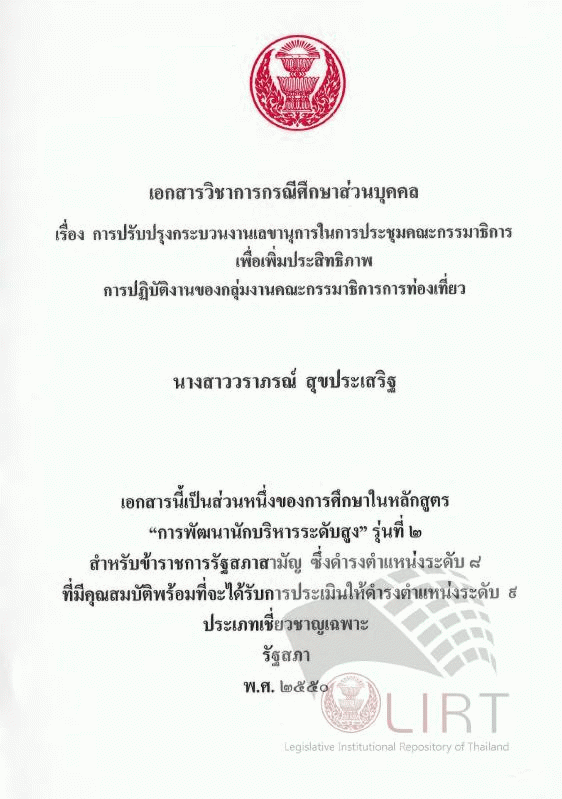 เอกสารวิชาการกรณีศึกษาส่วนบุคคล

เรื่อง การปรับปรุงกระบวนงานเลขานุการในการประชุมคณะกรรมาธิการ
เพื่อเพิ่มประสิทธิภาพ
การปฏิบัติงานของกลุ่มงานคณะกรรมาธิการการท่องเที่ยว

นางสาววราภรณ์ สุขประเสริฐ

เอกสารนี้เป็นส่วนหนึ่งของการศึกษาในหลักสูตร
"การพัฒนานักบริหารระดับสูง" รุ่นที่ ๒
สำหรับข้าราชการรัฐสภาสามัญ ซึ่งดำรงตำแหน่งระดับ ๘
ที่มีคุณสมบัติพร้อมที่จะได้รับการประเมินให้ดำรงตำแหน่งระดับ ๙
ประเภทเชี่ยวชาญเฉพาะ
รัฐสภา
พ.ศ. ๒๕๕๐

LIRT
Legislative Institutional Repository of Thailand